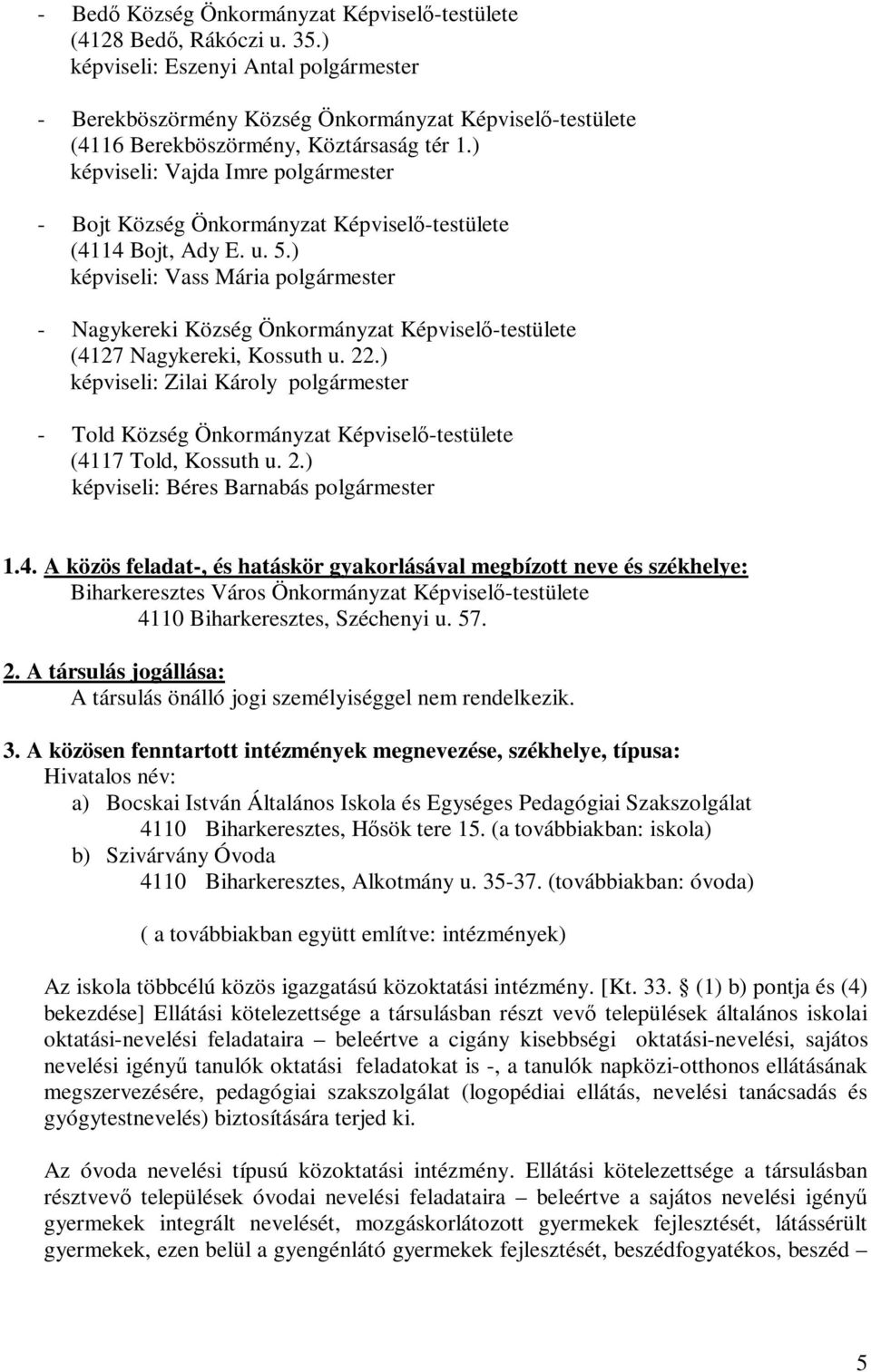 - Bedő Község Önkormányzat Képviselő-testülete (4128 Bedő, Rákóczi u. 35.) képviseli: Eszenyi Antal polgármester

- Berekböszörmény Község Önkormányzat Képviselő-testülete (4116 Berekböszörmény, Köztársaság tér 1.) képviseli: Vajda Imre polgármester

- Bojt Község Önkormányzat Képviselő-testülete (4114 Bojt, Ady E. u. 5.) képviseli: Vass Mária polgármester

- Nagykereki Község Önkormányzat Képviselő-testülete (4127 Nagykereki, Kossuth u. 22.) képviseli: Zilai Károly polgármester

- Told Község Önkormányzat Képviselő-testülete (4117 Told, Kossuth u. 2.) képviseli: Béres Barnabás polgármester

1.4. A közös feladat-, és hatáskör gyakorlásával megbízott neve és székhelye:
Biharkeresztes Város Önkormányzat Képviselő-testülete
4110 Biharkeresztes, Széchenyi u. 57.

2. A társulás jogállása:
A társulás önálló jogi személyiséggel nem rendelkezik.

3. A közösen fenntartott intézmények megnevezése, székhelye, típusa:
Hivatalos név:
a) Bocskai István Általános Iskola és Egységes Pedagógiai Szakszolgálat
4110 Biharkeresztes, Hősök tere 15. (a továbbiakban: iskola)
b) Szivárvány Óvoda
4110 Biharkeresztes, Alkotmány u. 35-37. (továbbiakban: óvoda)

( a továbbiakban együtt említve: intézmények)

Az iskola többcélú közös igazgatású közoktatási intézmény. [Kt. 33. § (1) b) pontja és (4) bekezdése] Ellátási kötelezettsége a társulásban részt vevő települések általános iskolai oktatási-nevelési feladataira – beleértve a cigány kisebbségi oktatási-nevelési, sajátos nevelési igényű tanulók oktatási feladatokat is -, a tanulók napközi-otthonos ellátásának megszervezésére, pedagógiai szakszolgálat (logopédiai ellátás, nevelési tanácsadás és gyógytestnevelés) biztosítására terjed ki.

Az óvoda nevelési típusú közoktatási intézmény. Ellátási kötelezettsége a társulásban résztvevő települések óvodai nevelési feladataira – beleértve a sajátos nevelési igényű gyermekek integrált nevelését, mozgáskorlátozott gyermekek fejlesztését, látássérült gyermekek, ezen belül a gyengénlátó gyermekek fejlesztését, beszédfogyatékos, beszéd –

5